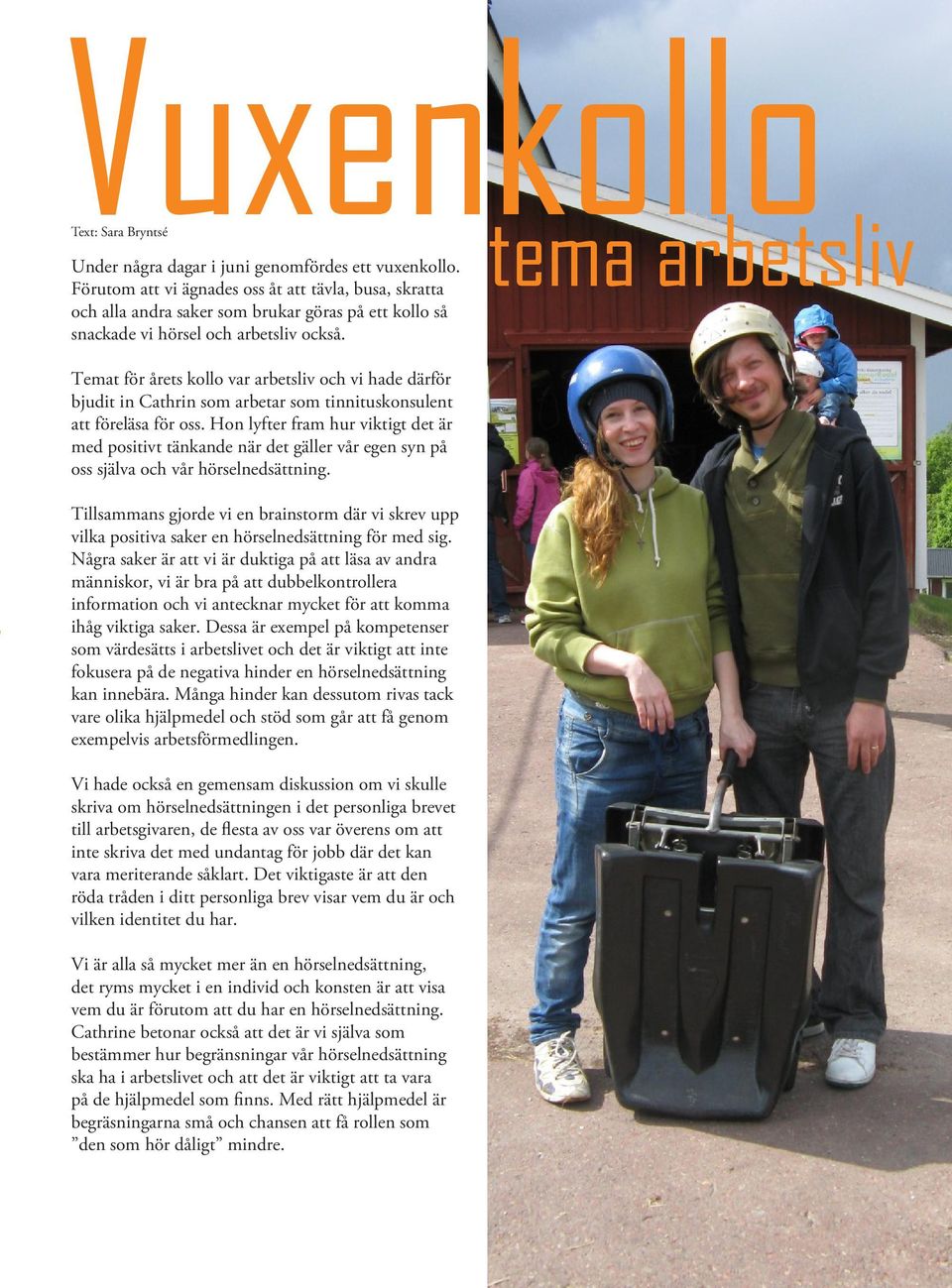 Vuxenkollo

tema arbetsliv

Text: Sara Bryntsé

Under några dagar i juni genomfördes ett vuxenkollo. Förutom att vi ägnades oss åt att tävla, busa, skratta och alla andra saker som brukar göras på ett kollo så snackade vi hörsel och arbetsliv också.

Temat för årets kollo var arbetsliv och vi hade därför bjudit in Cathrin som arbetar som tinnituskonsulent att föreläsa för oss. Hon lyfter fram hur viktigt det är med positivt tänkande när det gäller vår egen syn på oss själva och vår hörselnedsättning.

Tillsammans gjorde vi en brainstorm där vi skrev upp vilka positiva saker en hörselnedsättning för med sig. Några saker är att vi är duktiga på att läsa av andra människor, vi är bra på att dubbelkontrollera information och vi antecknar mycket för att komma ihåg viktiga saker. Dessa är exempel på kompetenser som värdesätts i arbetslivet och det är viktigt att inte fokusera på de negativa hinder en hörselnedsättning kan innebära. Många hinder kan dessutom rivas tack vare olika hjälpmedel och stöd som går att få genom exempelvis arbetsförmedlingen.

Vi hade också en gemensam diskussion om vi skulle skriva om hörselnedsättningen i det personliga brevet till arbetsgivaren, de flesta av oss var överens om att inte skriva det med undantag för jobb där det kan vara meriterande såklart. Det viktigaste är att den röda tråden i ditt personliga brev visar vem du är och vilken identitet du har.

Vi är alla så mycket mer än en hörselnedsättning, det ryms mycket i en individ och konsten är att visa vem du är förutom att du har en hörselnedsättning. Cathrine betonar också att det är vi själva som bestämmer hur begränsningar vår hörselnedsättning ska ha i arbetslivet och att det är viktigt att ta vara på de hjälpmedel som finns. Med rätt hjälpmedel är begräsningarna små och chansen att få rollen som ”den som hör dåligt” mindre.